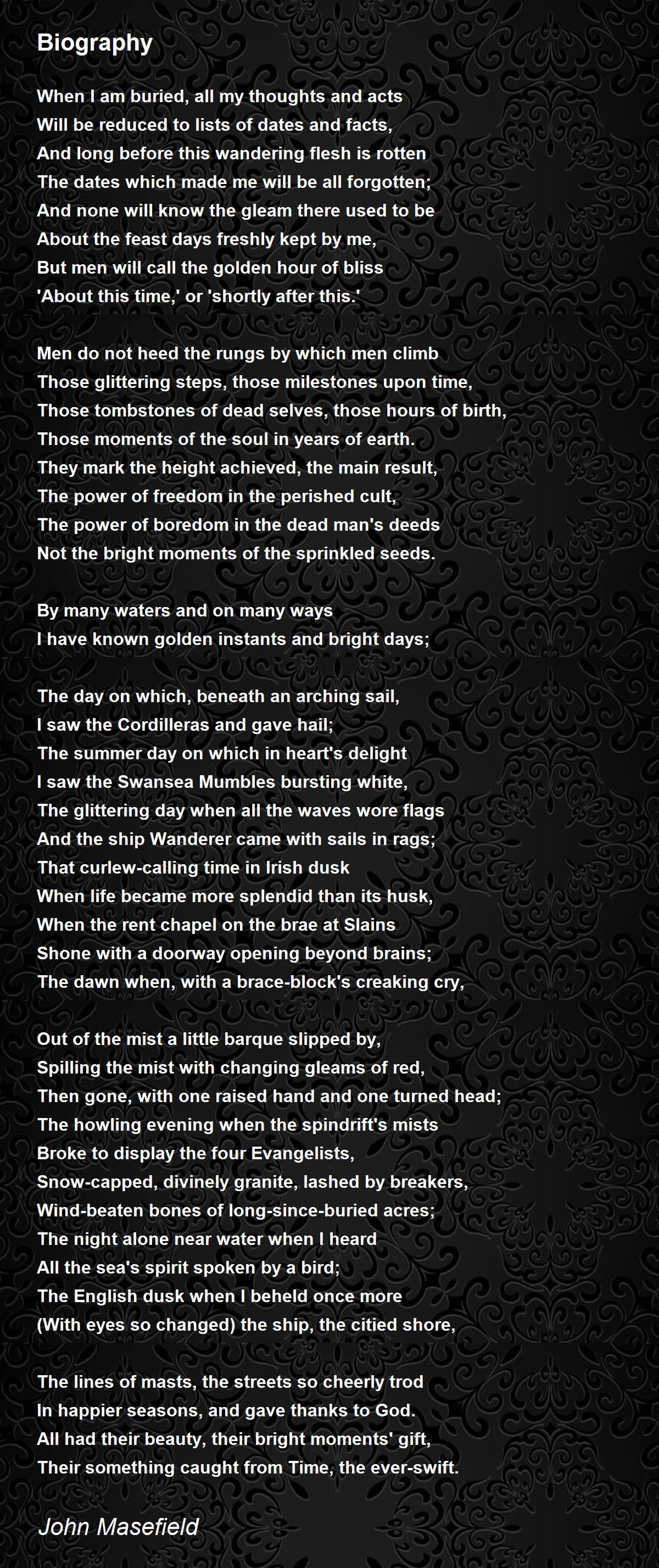 Biography

When I am buried, all my thoughts and acts
Will be reduced to lists of dates and facts,
And long before this wandering flesh is rotten
The dates which made me will be all forgotten;
And none will know the gleam there used to be
About the feast days freshly kept by me,
But men will call the golden hour of bliss
'About this time,' or 'shortly after this.'

Men do not heed the rungs by which men climb
Those glittering steps, those milestones upon time,
Those tombstones of dead selves, those hours of birth,
Those moments of the soul in years of earth.
They mark the height achieved, the main result,
The power of freedom in the perished cult,
The power of boredom in the dead man's deeds
Not the bright moments of the sprinkled seeds.

By many waters and on many ways
I have known golden instants and bright days;

The day on which, beneath an arching sail,
I saw the Cordilleras and gave hail;
The summer day on which in heart's delight
I saw the Swansea Mumbles bursting white,
The glittering day when all the waves wore flags
And the ship Wanderer came with sails in rags;
That curlew-calling time in Irish dusk
When life became more splendid than its husk,
When the rent chapel on the brae at Slains
Shone with a doorway opening beyond brains;
The dawn when, with a brace-block's creaking cry,

Out of the mist a little barque slipped by,
Spilling the mist with changing gleams of red,
Then gone, with one raised hand and one turned head;
The howling evening when the spindrift's mists
Broke to display the four Evangelists,
Snow-capped, divinely granite, lashed by breakers,
Wind-beaten bones of long-since-buried acres;
The night alone near water when I heard
All the sea's spirit spoken by a bird;
The English dusk when I beheld once more
(With eyes so changed) the ship, the citied shore,

The lines of masts, the streets so cheerly trod
In happier seasons, and gave thanks to God.
All had their beauty, their bright moments' gift,
Their something caught from Time, the ever-swift.

John Masefield